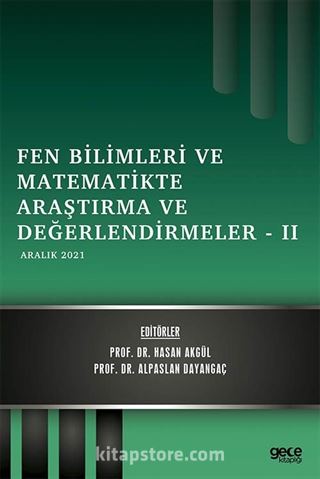 FEN BİLİMLERİ VE MATEMATİKTE ARAŞTIRMA VE DEĞERLENDİRMELER - II

ARALIK 2021

EDİTÖRLER
PROF. DR. HASAN AKGÜL
PROF. DR. ALPASLAN DAYANGAÇ

kitapstore.com

gece kitaplığı